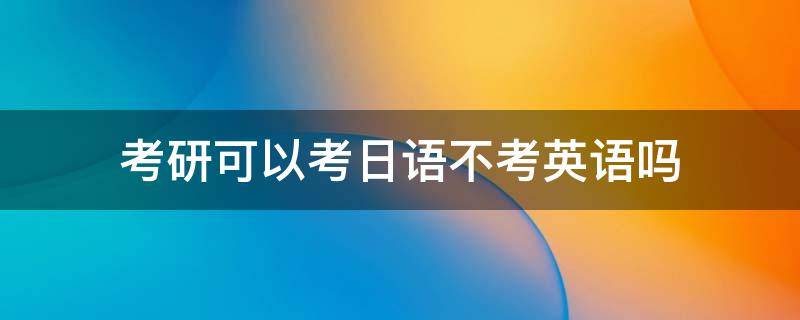 考研可以考日语不考英语吗